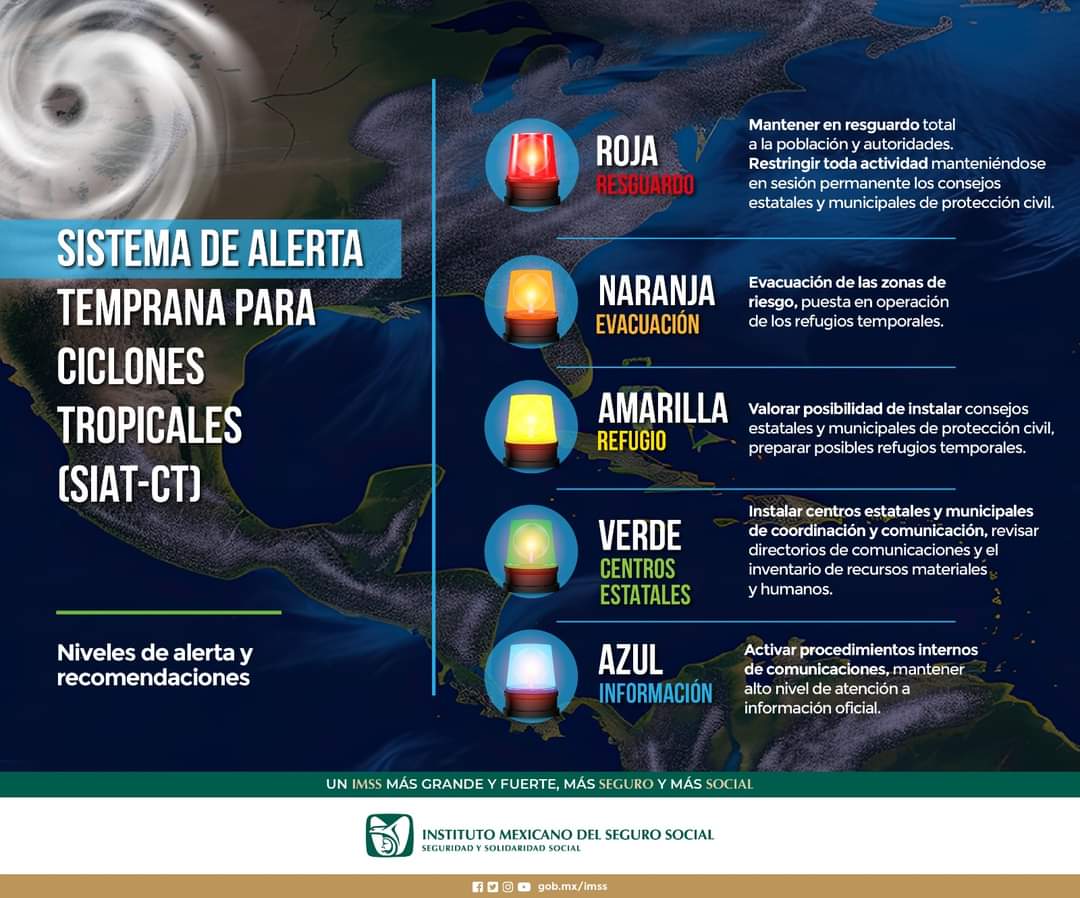 SISTEMA DE ALERTA TEMPRANA PARA CICLONES TROPICALES (SIAT-CT)

Niveles de alerta y recomendaciones

ROJA
RESGUARDO

Mantener en resguardo total a la población y autoridades. Restringir toda actividad manteniéndose en sesión permanente los consejos estatales y municipales de protección civil.

NARANJA
EVACUACIÓN

Evacuación de las zonas de riesgo, puesta en operación de los refugios temporales.

AMARILLA
REFUGIO

Valorar posibilidad de instalar consejos estatales y municipales de protección civil, preparar posibles refugios temporales.

VERDE
CENTROS ESTATALES

Instalar centros estatales y municipales de coordinación y comunicación, revisar directorios de comunicaciones y el inventario de recursos materiales y humanos.

AZUL
INFORMACIÓN

Activar procedimientos internos de comunicaciones, mantener alto nivel de atención a información oficial.

UN IMSS MÁS GRANDE Y FUERTE, MÁS SEGURO Y MÁS SOCIAL

INSTITUTO MEXICANO DEL SEGURO SOCIAL
SEGURIDAD Y SOLIDARIDAD SOCIAL

gob.mx/imss